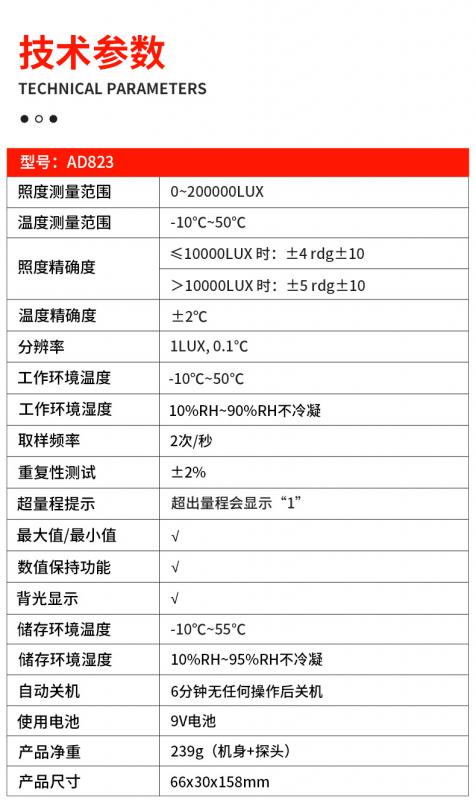 技术参数

TECHNICAL PARAMETERS

| 型号：AD823 | |
|---|---|
| 照度测量范围 | 0~200000LUX |
| 温度测量范围 | -10°C~50°C |
| 照度精确度 | ≤10000LUX 时：±4 rdg±10 |
| | ＞10000LUX 时：±5 rdg±10 |
| 温度精确度 | ±2°C |
| 分辨率 | 1LUX, 0.1°C |
| 工作环境温度 | -10°C~50°C |
| 工作环境湿度 | 10%RH~90%RH不冷凝 |
| 取样频率 | 2次/秒 |
| 重复性测试 | ±2% |
| 超量程提示 | 超出量程会显示“1” |
| 最大值/最小值 | √ |
| 数值保持功能 | √ |
| 背光显示 | √ |
| 储存环境温度 | -10°C~55°C |
| 储存环境湿度 | 10%RH~95%RH不冷凝 |
| 自动关机 | 6分钟无任何操作后关机 |
| 使用电池 | 9V电池 |
| 产品净重 | 239g（机身+探头） |
| 产品尺寸 | 66x30x158mm |